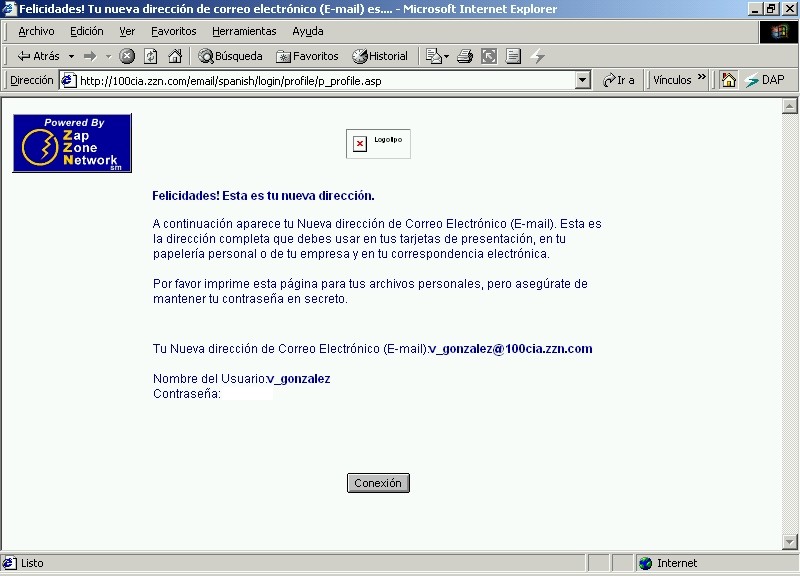 Felicidades! Tu nueva dirección de correo electrónico (E-mail) es.... - Microsoft Internet Explorer

Archivo Edición Ver Favoritos Herramientas Ayuda

Atrás Búsqueda Favoritos Historial

Dirección http://100cia.zzn.com/email/spanish/login/profile/p_profile.asp Ir a Vínculos DAP

Powered By Zap Zone Network sm

Logotipo

Felicidades! Esta es tu nueva dirección.

A continuación aparece tu Nueva dirección de Correo Electrónico (E-mail). Esta es la dirección completa que debes usar en tus tarjetas de presentación, en tu papelería personal o de tu empresa y en tu correspondencia electrónica.

Por favor imprime esta página para tus archivos personales, pero asegúrate de mantener tu contraseña en secreto.

Tu Nueva dirección de Correo Electrónico (E-mail):v_gonzalez@100cia.zzn.com

Nombre del Usuario:v_gonzalez
Contraseña:

Conexión

Listo Internet